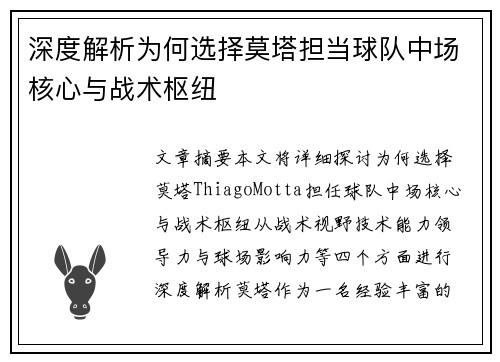 深度解析为何选择莫塔担当球队中场核心与战术枢纽

文章摘要本文将详细探讨为何选择莫塔ThiagoMotta担任球队中场核心与战术枢纽从战术视野技术能力领导力与球场影响力等四个方面进行深度解析莫塔作为一名经验丰富的